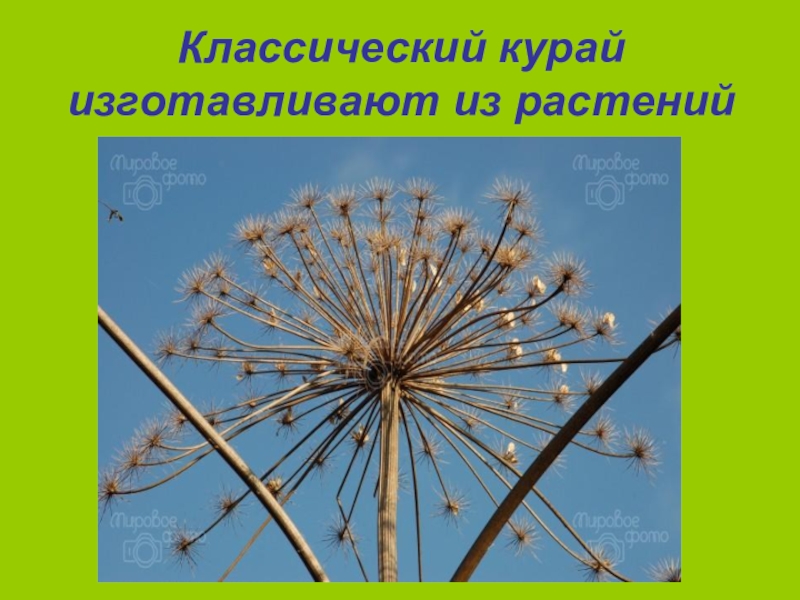 Классический курай изготавливают из растений

Мировое фото

Мировое фото

Мировое фото

Мировое фото